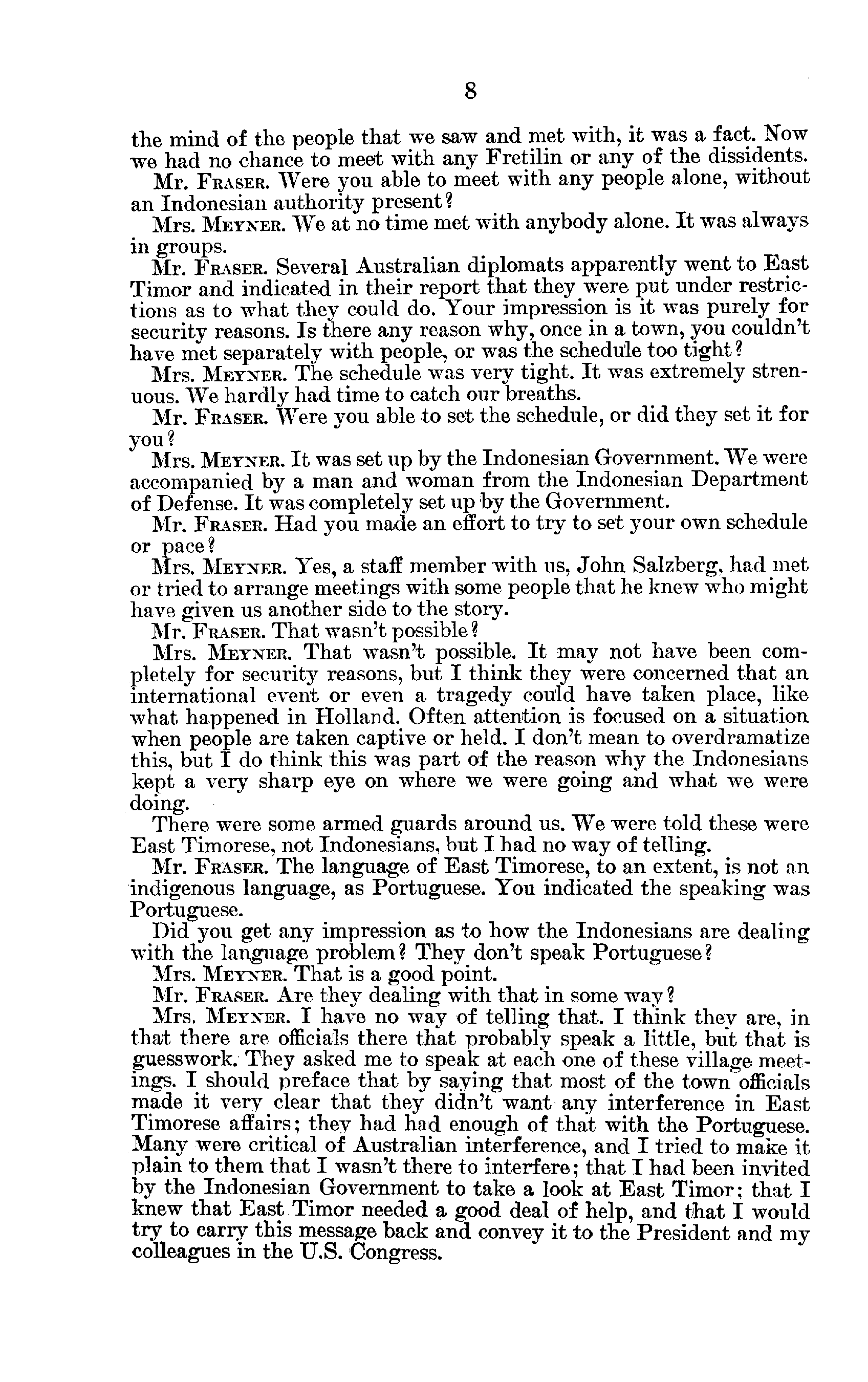 8

the mind of the people that we saw and met with, it was a fact. Now we had no chance to meet with any Fretilin or any of the dissidents.

Mr. FRASER. Were you able to meet with any people alone, without an Indonesian authority present?

Mrs. MEYNER. We at no time met with anybody alone. It was always in groups.

Mr. FRASER. Several Australian diplomats apparently went to East Timor and indicated in their report that they were put under restrictions as to what they could do. Your impression is it was purely for security reasons. Is there any reason why, once in a town, you couldn't have met separately with people, or was the schedule too tight?

Mrs. MEYNER. The schedule was very tight. It was extremely strenuous. We hardly had time to catch our breaths.

Mr. FRASER. Were you able to set the schedule, or did they set it for you?

Mrs. MEYNER. It was set up by the Indonesian Government. We were accompanied by a man and woman from the Indonesian Department of Defense. It was completely set up by the Government.

Mr. FRASER. Had you made an effort to try to set your own schedule or pace?

Mrs. MEYNER. Yes, a staff member with us, John Salzberg, had met or tried to arrange meetings with some people that he knew who might have given us another side to the story.

Mr. FRASER. That wasn't possible?

Mrs. MEYNER. That wasn't possible. It may not have been completely for security reasons, but I think they were concerned that an international event or even a tragedy could have taken place, like what happened in Holland. Often attention is focused on a situation when people are taken captive or held. I don't mean to overdramatize this, but I do think this was part of the reason why the Indonesians kept a very sharp eye on where we were going and what we were doing.

There were some armed guards around us. We were told these were East Timorese, not Indonesians, but I had no way of telling.

Mr. FRASER. The language of East Timorese, to an extent, is not an indigenous language, as Portuguese. You indicated the speaking was Portuguese.

Did you get any impression as to how the Indonesians are dealing with the language problem? They don't speak Portuguese?

Mrs. MEYNER. That is a good point.

Mr. FRASER. Are they dealing with that in some way?

Mrs. MEYNER. I have no way of telling that. I think they are, in that there are officials there that probably speak a little, but that is guesswork. They asked me to speak at each one of these village meetings. I should preface that by saying that most of the town officials made it very clear that they didn't want any interference in East Timorese affairs; they had had enough of that with the Portuguese. Many were critical of Australian interference, and I tried to make it plain to them that I wasn't there to interfere; that I had been invited by the Indonesian Government to take a look at East Timor; that I knew that East Timor needed a good deal of help, and that I would try to carry this message back and convey it to the President and my colleagues in the U.S. Congress.